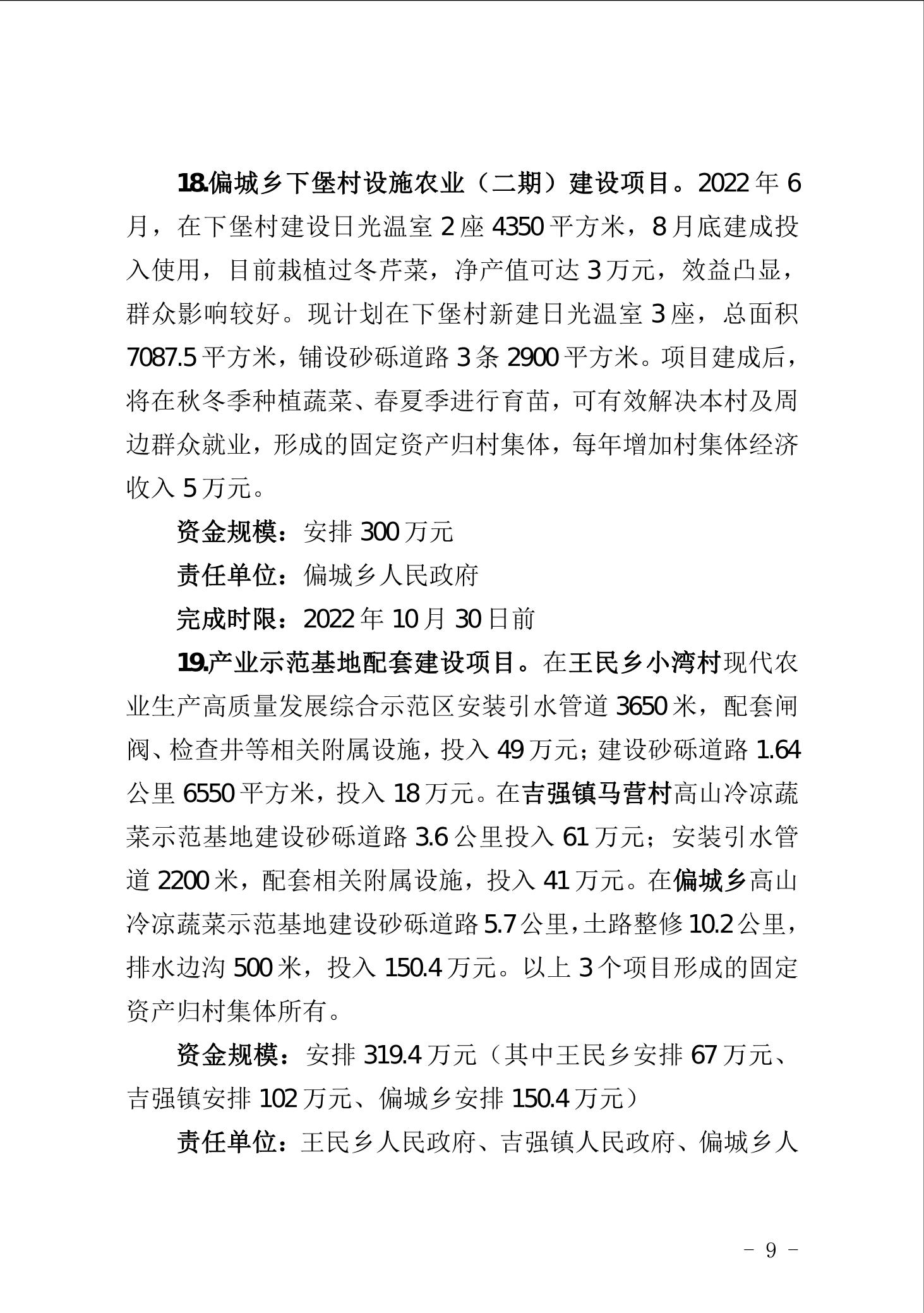 18.偏城乡下堡村设施农业（二期）建设项目。2022年6月，在下堡村建设日光温室2座4350平方米，8月底建成投入使用，目前栽植过冬芹菜，净产值可达3万元，效益凸显，群众影响较好。现计划在下堡村新建日光温室3座，总面积7087.5平方米，铺设砂砾道路3条2900平方米。项目建成后，将在秋冬季种植蔬菜、春夏季进行育苗，可有效解决本村及周边群众就业，形成的固定资产归村集体，每年增加村集体经济收入5万元。

资金规模：安排300万元

责任单位：偏城乡人民政府

完成时限：2022年10月30日前

19.产业示范基地配套建设项目。在王民乡小湾村现代农业生产高质量发展综合示范区安装引水管道3650米，配套闸阀、检查井等相关附属设施，投入49万元；建设砂砾道路1.64公里6550平方米，投入18万元。在吉强镇马营村高山冷凉蔬菜示范基地建设砂砾道路3.6公里投入61万元；安装引水管道2200米，配套相关附属设施，投入41万元。在偏城乡高山冷凉蔬菜示范基地建设砂砾道路5.7公里，土路整修10.2公里，排水边沟500米，投入150.4万元。以上3个项目形成的固定资产归村集体所有。

资金规模：安排319.4万元（其中王民乡安排67万元、吉强镇安排102万元、偏城乡安排150.4万元）

责任单位：王民乡人民政府、吉强镇人民政府、偏城乡人

- 9 -